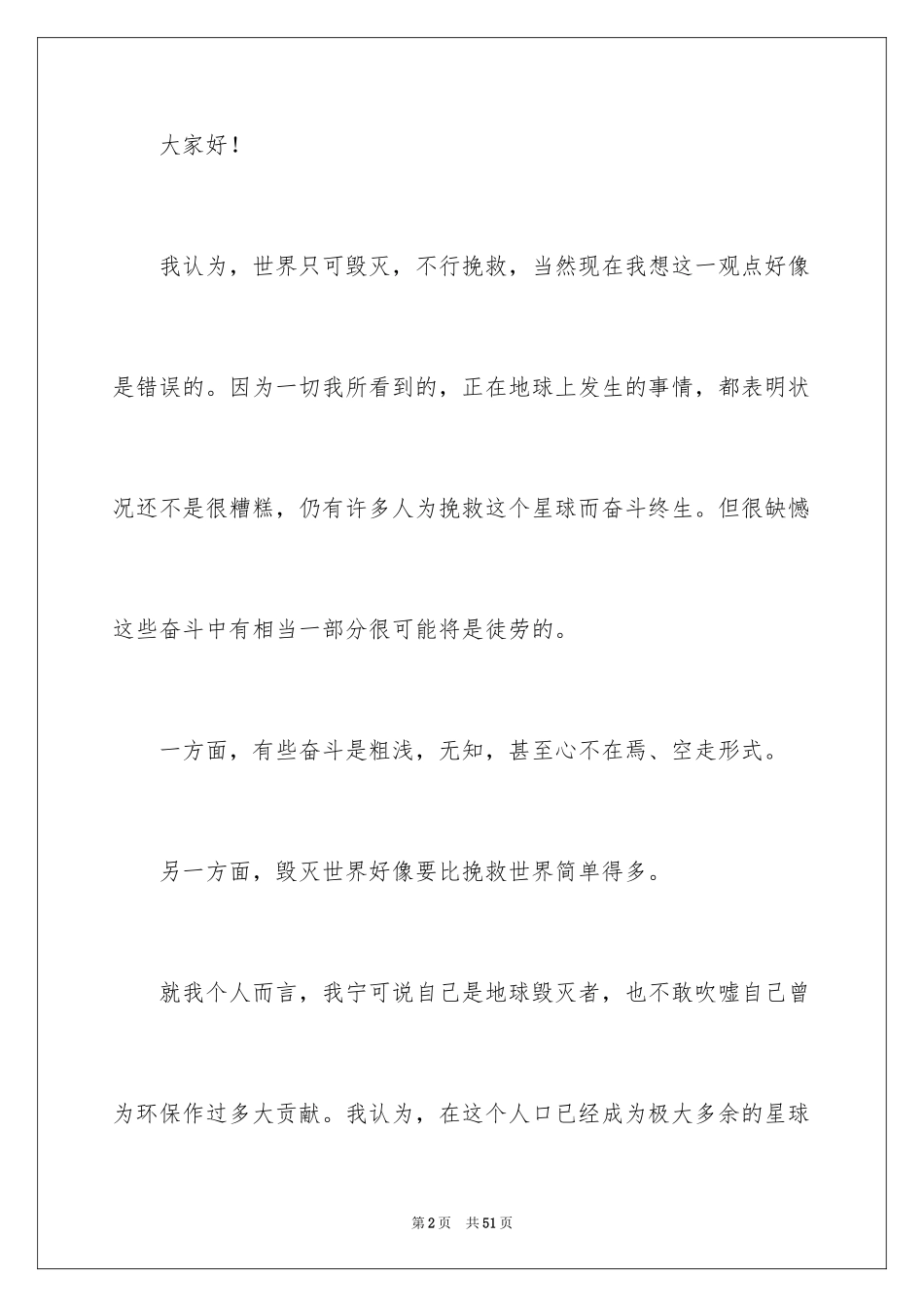 大家好！

我认为，世界只可毁灭，不行挽救，当然现在我想这一观点好像是错误的。因为一切我所看到的，正在地球上发生的事情，都表明状况还不是很糟糕，仍有许多人为挽救这个星球而奋斗终生。但很缺憾这些奋斗中有相当一部分很可能将是徒劳的。

一方面，有些奋斗是粗浅，无知，甚至心不在焉、空走形式。

另一方面，毁灭世界好像要比挽救世界简单得多。

就我个人而言，我宁可说自己是地球毁灭者，也不敢吹嘘自己曾为环保作过多大贡献。我认为，在这个人口已经成为极大多余的星球

第2页 共51页